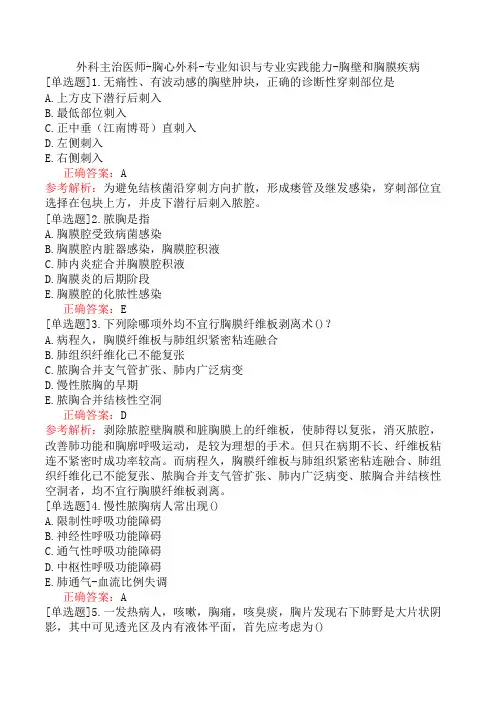 外科主治医师-胸心外科-专业知识与专业实践能力-胸壁和胸膜疾病

[单选题]1.无痛性、有波动感的胸壁肿块，正确的诊断性穿刺部位是
A.上方皮下潜行后刺入
B.最低部位刺入
C.正中垂（江南博哥）直刺入
D.左侧刺入
E.右侧刺入
正确答案：A
参考解析：为避免结核菌沿穿刺方向扩散，形成瘘管及继发感染，穿刺部位宜选择在包块上方，并皮下潜行后刺入脓腔。

[单选题]2.脓胸是指
A.胸膜腔受致病菌感染
B.胸膜腔内脏器感染，胸膜腔积液
C.肺内炎症合并胸膜腔积液
D.胸膜炎的后期阶段
E.胸膜腔的化脓性感染
正确答案：E

[单选题]3.下列除哪项外均不宜行胸膜纤维板剥离术()？
A.病程久，胸膜纤维板与肺组织紧密粘连融合
B.肺组织纤维化已不能复张
C.脓胸合并支气管扩张、肺内广泛病变
D.慢性脓胸的早期
E.脓胸合并结核性空洞
正确答案：D
参考解析：剥除脓腔壁胸膜和脏胸膜上的纤维板，使肺得以复张，消灭脓腔，改善肺功能和胸廓呼吸运动，是较为理想的手术。但只在病期不长、纤维板粘连不紧密时成功率较高。而病程久，胸膜纤维板与肺组织紧密粘连融合、肺组织纤维化已不能复张、脓胸合并支气管扩张、肺内广泛病变、脓胸合并结核性空洞者，均不宜行胸膜纤维板剥离。

[单选题]4.慢性脓胸病人常出现()
A.限制性呼吸功能障碍
B.神经性呼吸功能障碍
C.通气性呼吸功能障碍
D.中枢性呼吸功能障碍
E.肺通气-血流比例失调
正确答案：A

[单选题]5.一发热病人，咳嗽，胸痛，咳臭痰，胸片发现右下肺野是大片状阴影，其中可见透光区及内有液体平面，首先应考虑为()